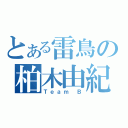 とある雷鳥の
柏木由紀
Team B